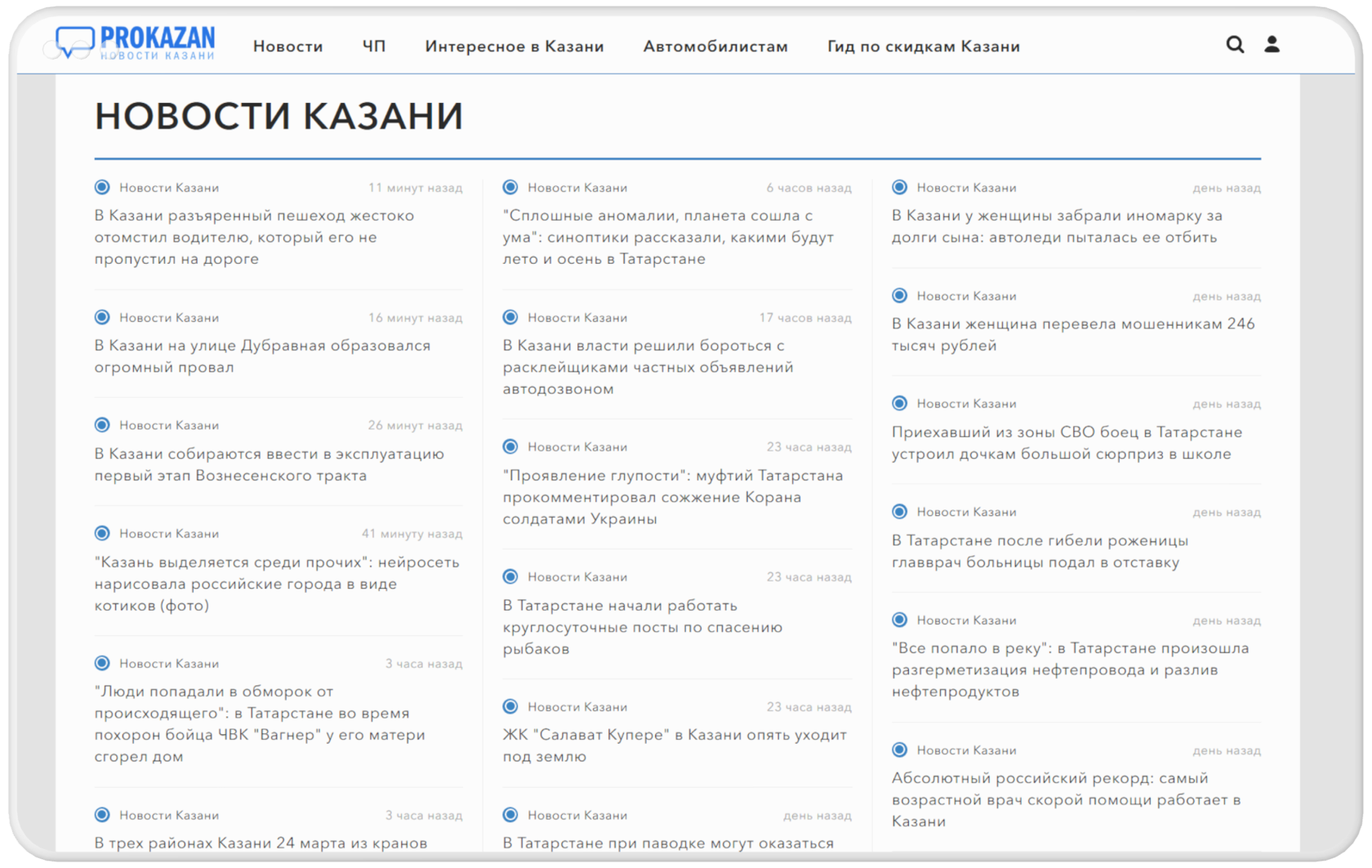 PROKAZAN
НОВОСТИ КАЗАНИ

Новости ЧП Интересное в Казани Автомобилистам Гид по скидкам Казани

НОВОСТИ КАЗАНИ

Новости Казани 11 минут назад
В Казани разъяренный пешеход жестоко отомстил водителю, который его не пропустил на дороге

Новости Казани 16 минут назад
В Казани на улице Дубравная образовался огромный провал

Новости Казани 26 минут назад
В Казани собираются ввести в эксплуатацию первый этап Вознесенского тракта

Новости Казани 41 минуту назад
"Казань выделяется среди прочих": нейросеть нарисовала российские города в виде котиков (фото)

Новости Казани 3 часа назад
"Люди попадали в обморок от происходящего": в Татарстане во время похорон бойца ЧВК "Вагнер" у его матери сгорел дом

Новости Казани 3 часа назад
В трех районах Казани 24 марта из кранов

Новости Казани 6 часов назад
"Сплошные аномалии, планета сошла с ума": синоптики рассказали, какими будут лето и осень в Татарстане

Новости Казани 17 часов назад
В Казани власти решили бороться с расклейщиками частных объявлений автодозвоном

Новости Казани 23 часа назад
"Проявление глупости": муфтий Татарстана прокомментировал сожжение Корана солдатами Украины

Новости Казани 23 часа назад
В Татарстане начали работать круглосуточные посты по спасению рыбаков

Новости Казани 23 часа назад
ЖК "Салават Купере" в Казани опять уходит под землю

Новости Казани день назад
В Татарстане при паводке могут оказаться

Новости Казани день назад
В Казани у женщины забрали иномарку за долги сына: автоледи пыталась ее отбить

Новости Казани день назад
В Казани женщина перевела мошенникам 246 тысяч рублей

Новости Казани день назад
Приехавший из зоны СВО боец в Татарстане устроил дочкам большой сюрприз в школе

Новости Казани день назад
В Татарстане после гибели роженицы главврач больницы подал в отставку

Новости Казани день назад
"Все попало в реку": в Татарстане произошла разгерметизация нефтепровода и разлив нефтепродуктов

Новости Казани день назад
Абсолютный российский рекорд: самый возрастной врач скорой помощи работает в Казани